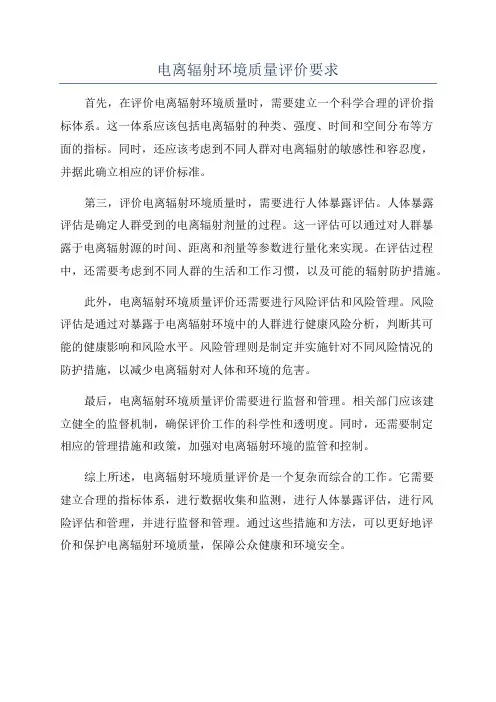 电离辐射环境质量评价要求

首先，在评价电离辐射环境质量时，需要建立一个科学合理的评价指标体系。这一体系应该包括电离辐射的种类、强度、时间和空间分布等方面的指标。同时，还应该考虑到不同人群对电离辐射的敏感性和容忍度，并据此确立相应的评价标准。

第三，评价电离辐射环境质量时，需要进行人体暴露评估。人体暴露评估是确定人群受到的电离辐射剂量的过程。这一评估可以通过对人群暴露于电离辐射源的时间、距离和剂量等参数进行量化来实现。在评估过程中，还需要考虑到不同人群的生活和工作习惯，以及可能的辐射防护措施。

此外，电离辐射环境质量评价还需要进行风险评估和风险管理。风险评估是通过对暴露于电离辐射环境中的人群进行健康风险分析，判断其可能的健康影响和风险水平。风险管理则是制定并实施针对不同风险情况的防护措施，以减少电离辐射对人体和环境的危害。

最后，电离辐射环境质量评价需要进行监督和管理。相关部门应该建立健全的监督机制，确保评价工作的科学性和透明度。同时，还需要制定相应的管理措施和政策，加强对电离辐射环境的监管和控制。

综上所述，电离辐射环境质量评价是一个复杂而综合的工作。它需要建立合理的指标体系，进行数据收集和监测，进行人体暴露评估，进行风险评估和管理，并进行监督和管理。通过这些措施和方法，可以更好地评价和保护电离辐射环境质量，保障公众健康和环境安全。